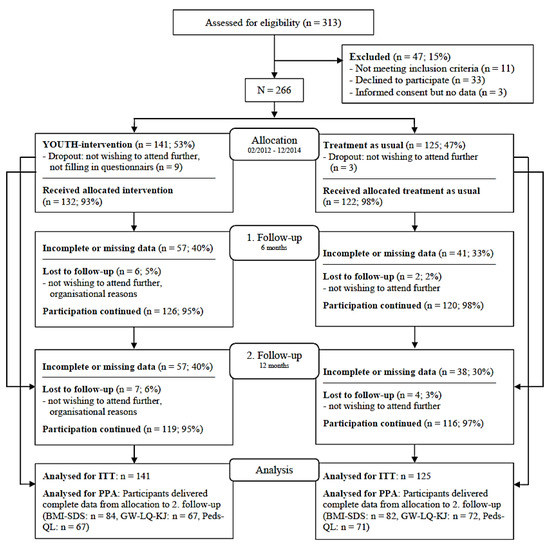 Assessed for eligibility (n = 313)

Excluded (n = 47; 15%)
- Not meeting inclusion criteria (n = 11)
- Declined to participate (n = 33)
- Informed consent but no data (n = 3)

N = 266

Allocation
02/2012 - 12/2014

YOUTH-intervention (n = 141; 53%)
- Dropout: not wishing to attend further, not filling in questionnairs (n = 9)

Received allocated intervention (n = 132; 93%)

Treatment as usual (n = 125; 47%)
- Dropout: not wishing to attend further (n = 3)

Received allocated treatment as usual (n = 122; 98%)

1. Follow-up
6 months

Incomplete or missing data (n = 57; 40%)

Lost to follow-up (n = 6; 5%)
- not wishing to attend further, organisational reasons

Participation continued (n = 126; 95%)

Incomplete or missing data (n = 41; 33%)

Lost to follow-up (n = 2; 2%)
- not wishing to attend further

Participation continued (n = 120; 98%)

2. Follow-up
12 months

Incomplete or missing data (n = 57; 40%)

Lost to follow-up (n = 7; 6%)
- not wishing to attend further, organisational reasons

Participation continued (n = 119; 95%)

Incomplete or missing data (n = 38; 30%)

Lost to follow-up (n = 4; 3%)
- not wishing to attend further

Participation continued (n = 116; 97%)

Analysis

Analysed for ITT: n = 141

Analysed for PPA: Participants delivered complete data from allocation to 2. follow-up (BMI-SDS: n = 84, GW-LQ-KJ: n = 67, Peds-QL: n = 67)

Analysed for ITT: n = 125

Analysed for PPA: Participants delivered complete data from allocation to 2. follow-up (BMI-SDS: n = 82, GW-LQ-KJ: n = 72, Peds-QL: n = 71)